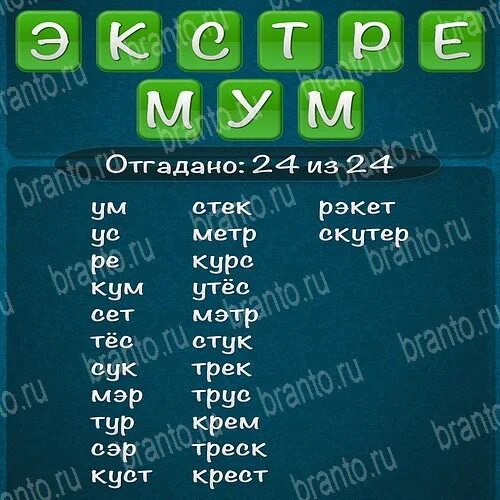 Э К С Т Р Е
М У М

Отгадано: 24 из 24

ум
ус
ре
кум
сет
тёс
сук
мэр
тур
сэр
куст

стек
метр
курс
утёс
мэтр
стук
трек
трус
крем
треск
крест

рэкет
скутер

branto.ru